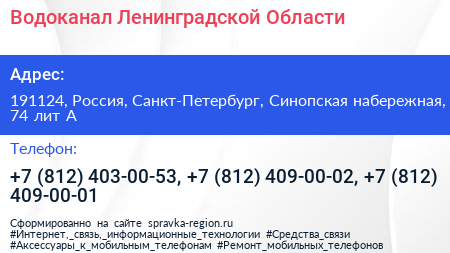 Водоканал Ленинградской Области

Адрес:

191124, Россия, Санкт-Петербург, Синопская набережная, 74 лит А

Телефон:

+7 (812) 403-00-53, +7 (812) 409-00-02, +7 (812) 409-00-01

Сформированно на сайте spravka-region.ru
#Интернет,_связь,_информационные_технологии #Средства_связи
#Аксессуары_к_мобильным_телефонам #Ремонт_мобильных_телефонов